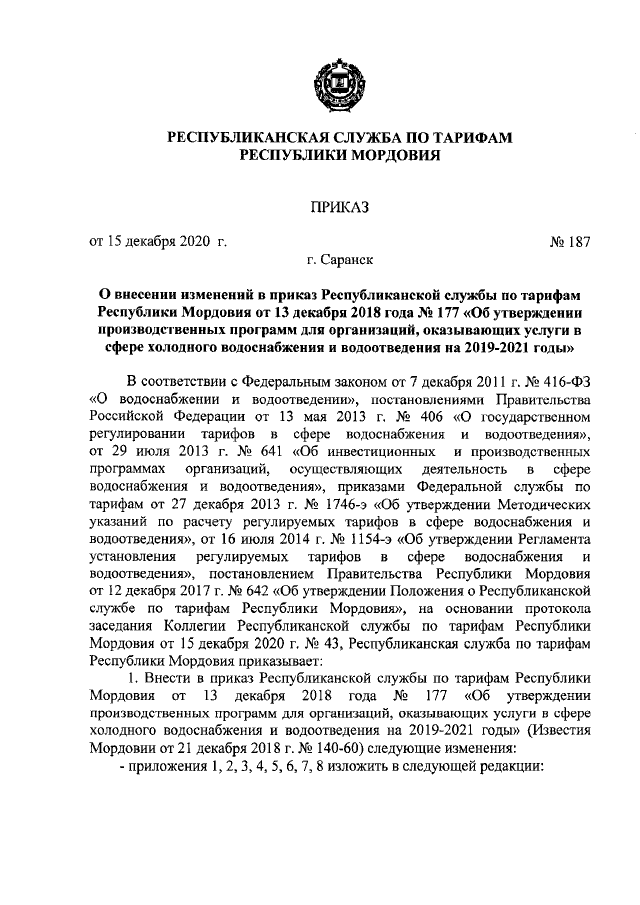 РЕСПУБЛИКАНСКАЯ СЛУЖБА ПО ТАРИФАМ РЕСПУБЛИКИ МОРДОВИЯ

ПРИКАЗ

от 15 декабря 2020 г. № 187

г. Саранск

О внесении изменений в приказ Республиканской службы по тарифам Республики Мордовия от 13 декабря 2018 года № 177 «Об утверждении производственных программ для организаций, оказывающих услуги в сфере холодного водоснабжения и водоотведения на 2019-2021 годы»

В соответствии с Федеральным законом от 7 декабря 2011 г. № 416-ФЗ «О водоснабжении и водоотведении», постановлениями Правительства Российской Федерации от 13 мая 2013 г. № 406 «О государственном регулировании тарифов в сфере водоснабжения и водоотведения», от 29 июля 2013 г. № 641 «Об инвестиционных и производственных программах организаций, осуществляющих деятельность в сфере водоснабжения и водоотведения», приказами Федеральной службы по тарифам от 27 декабря 2013 г. № 1746-э «Об утверждении Методических указаний по расчету регулируемых тарифов в сфере водоснабжения и водоотведения», от 16 июля 2014 г. № 1154-э «Об утверждении Регламента установления регулируемых тарифов в сфере водоснабжения и водоотведения», постановлением Правительства Республики Мордовия от 12 декабря 2017 г. № 642 «Об утверждении Положения о Республиканской службе по тарифам Республики Мордовия», на основании протокола заседания Коллегии Республиканской службы по тарифам Республики Мордовия от 15 декабря 2020 г. № 43, Республиканская служба по тарифам Республики Мордовия приказывает:

1. Внести в приказ Республиканской службы по тарифам Республики Мордовия от 13 декабря 2018 года № 177 «Об утверждении производственных программ для организаций, оказывающих услуги в сфере холодного водоснабжения и водоотведения на 2019-2021 годы» (Известия Мордовии от 21 декабря 2018 г. № 140-60) следующие изменения:

- приложения 1, 2, 3, 4, 5, 6, 7, 8 изложить в следующей редакции: